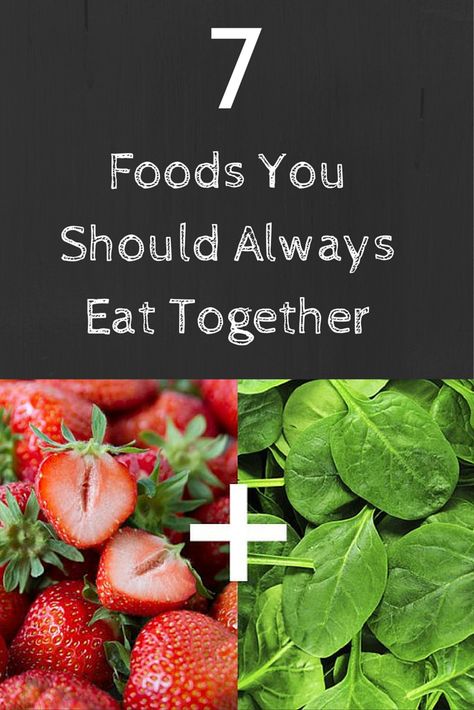 7

Foods You Should Always Eat Together

+